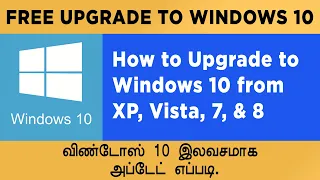 FREE UPGRADE TO WINDOWS 10

Windows 10

How to Upgrade to Windows 10 from XP, Vista, 7, & 8

விண்டோஸ் 10 இலவசமாக அப்டேட் எப்படி.